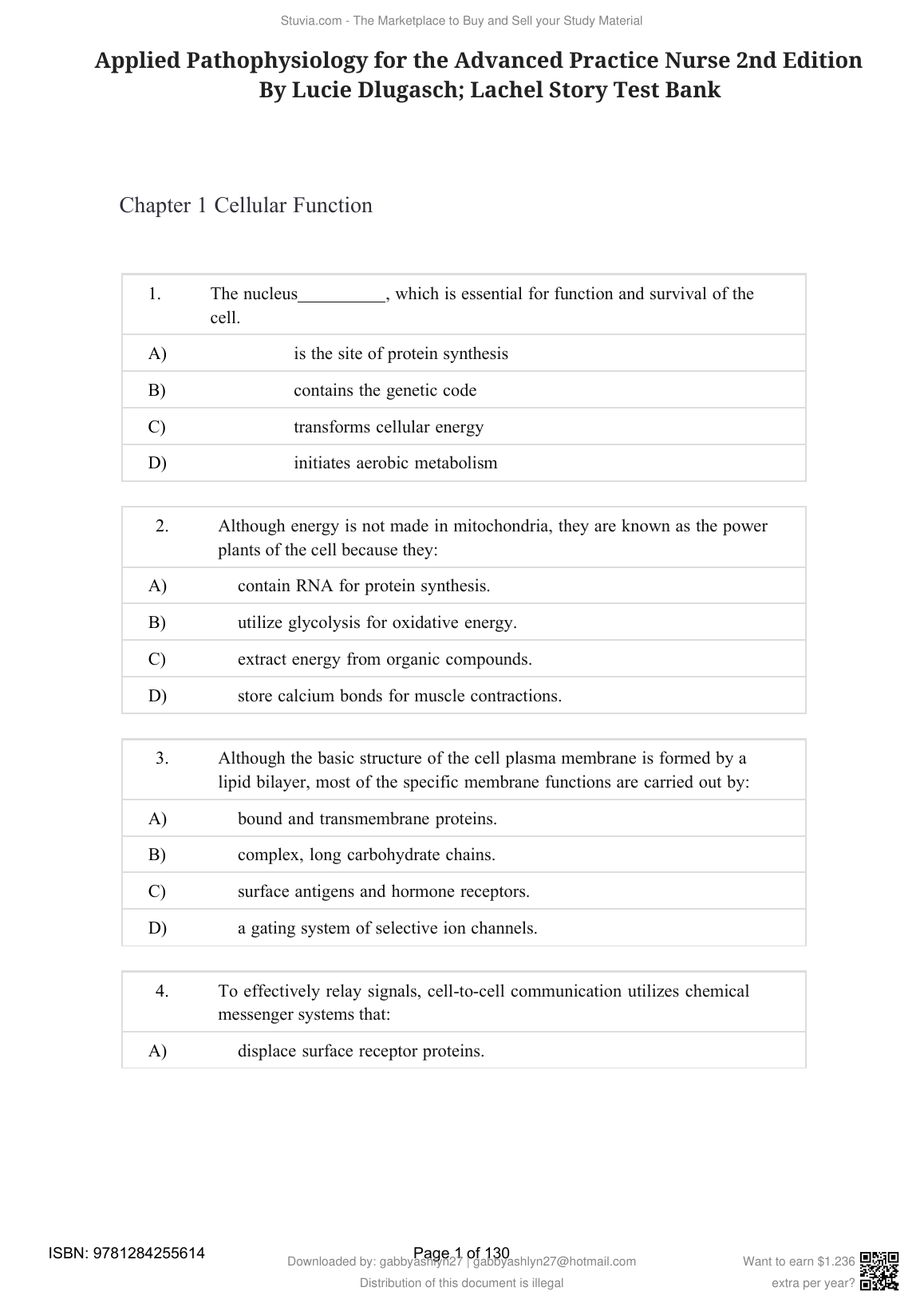 Stuvia.com - The Marketplace to Buy and Sell your Study Material

Applied Pathophysiology for the Advanced Practice Nurse 2nd Edition By Lucie Dlugasch; Lachel Story Test Bank

Chapter 1 Cellular Function

| 1. | The nucleus__________, which is essential for function and survival of the cell. |
|---|---|
| A) | is the site of protein synthesis |
| B) | contains the genetic code |
| C) | transforms cellular energy |
| D) | initiates aerobic metabolism |

| 2. | Although energy is not made in mitochondria, they are known as the power plants of the cell because they: |
|---|---|
| A) | contain RNA for protein synthesis. |
| B) | utilize glycolysis for oxidative energy. |
| C) | extract energy from organic compounds. |
| D) | store calcium bonds for muscle contractions. |

| 3. | Although the basic structure of the cell plasma membrane is formed by a lipid bilayer, most of the specific membrane functions are carried out by: |
|---|---|
| A) | bound and transmembrane proteins. |
| B) | complex, long carbohydrate chains. |
| C) | surface antigens and hormone receptors. |
| D) | a gating system of selective ion channels. |

| 4. | To effectively relay signals, cell-to-cell communication utilizes chemical messenger systems that: |
|---|---|
| A) | displace surface receptor proteins. |

ISBN: 9781284255614

Page 1 of 130

Downloaded by: gabbyashlyn27 | gabbyashlyn27@hotmail.com

Distribution of this document is illegal

Want to earn $1.236 extra per year?